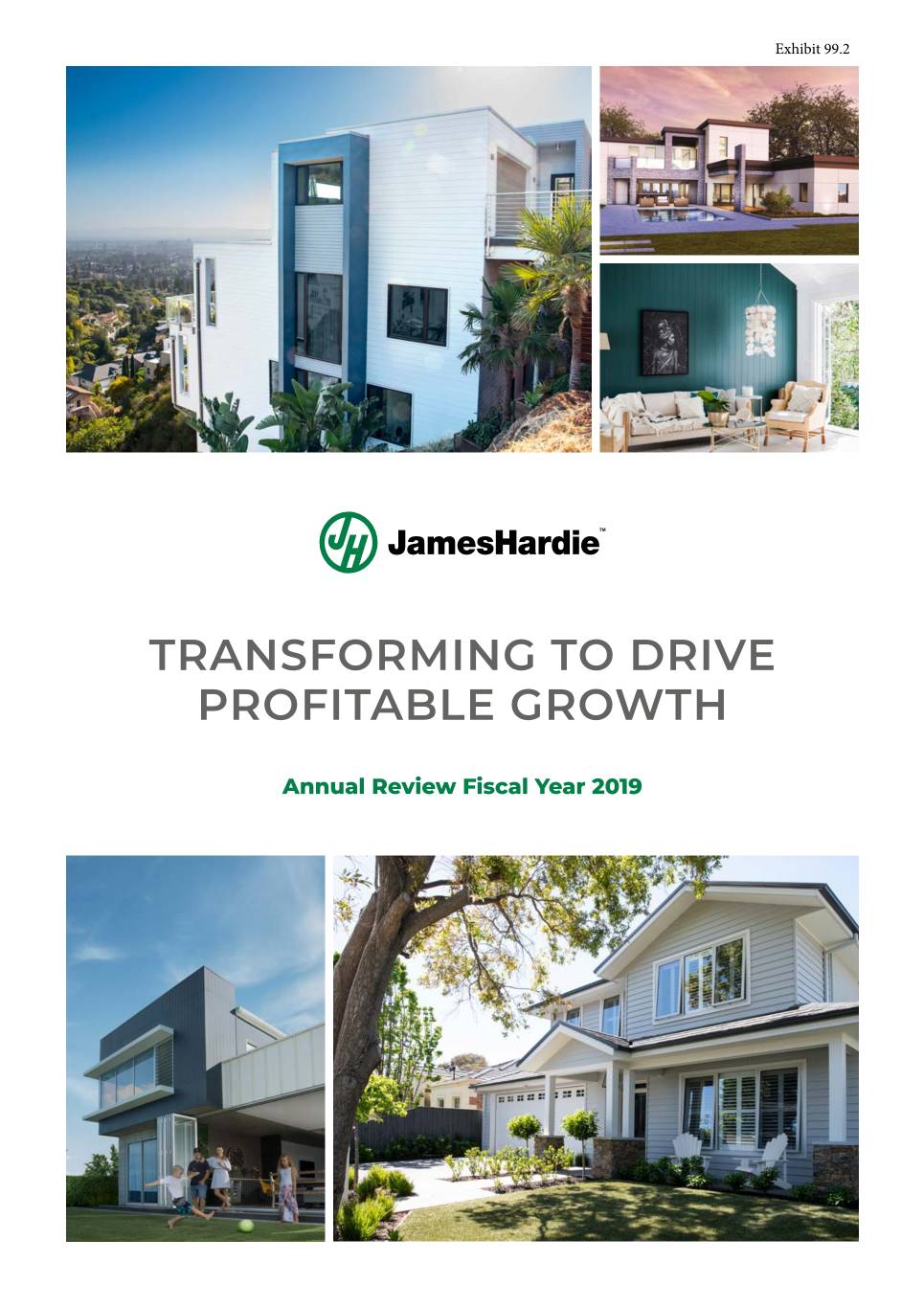 Exhibit 99.2

JH JamesHardie™

TRANSFORMING TO DRIVE PROFITABLE GROWTH

Annual Review Fiscal Year 2019